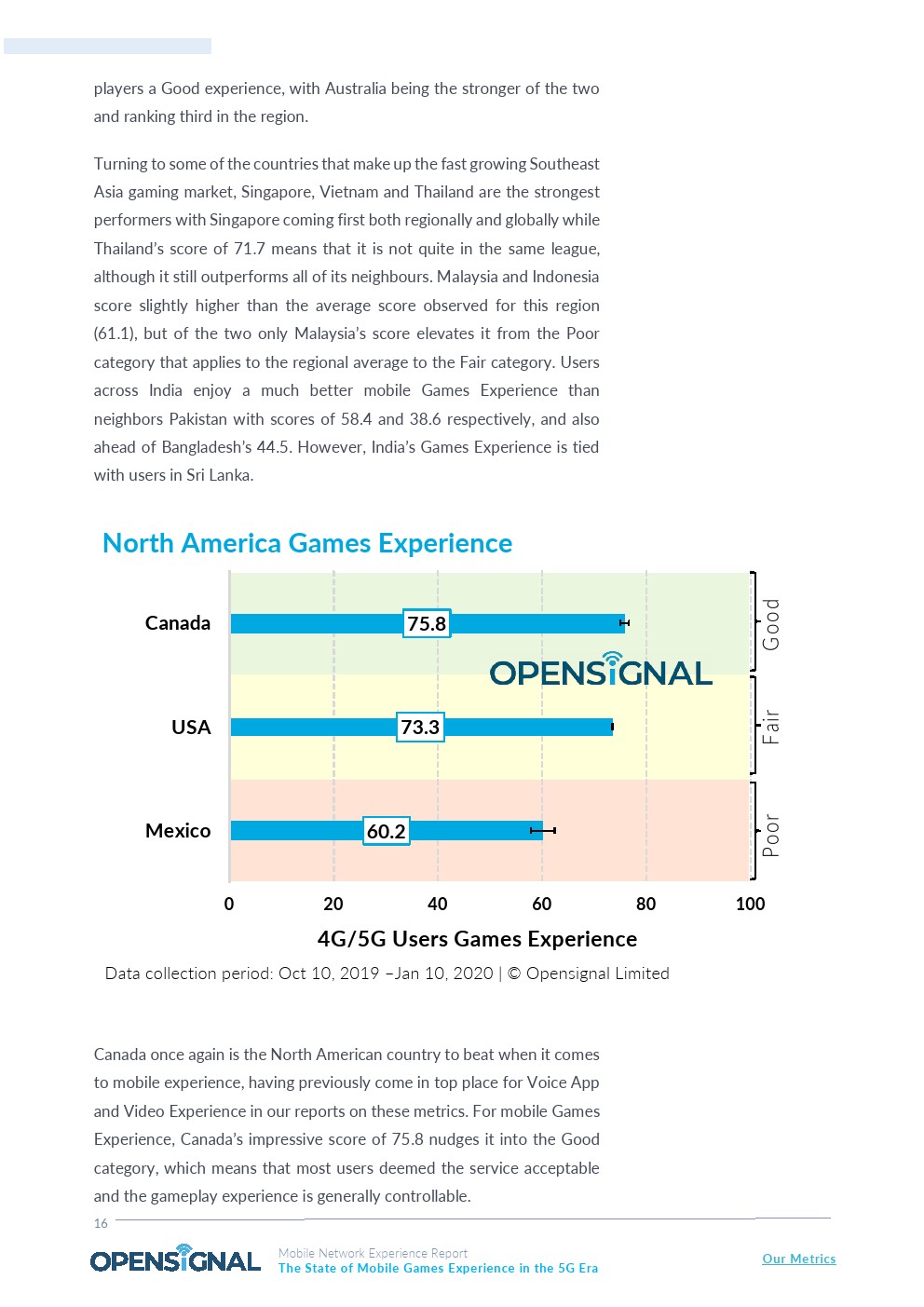 players a Good experience, with Australia being the stronger of the two and ranking third in the region.

Turning to some of the countries that make up the fast growing Southeast Asia gaming market, Singapore, Vietnam and Thailand are the strongest performers with Singapore coming first both regionally and globally while Thailand's score of 71.7 means that it is not quite in the same league, although it still outperforms all of its neighbours. Malaysia and Indonesia score slightly higher than the average score observed for this region (61.1), but of the two only Malaysia's score elevates it from the Poor category that applies to the regional average to the Fair category. Users across India enjoy a much better mobile Games Experience than neighbors Pakistan with scores of 58.4 and 38.6 respectively, and also ahead of Bangladesh's 44.5. However, India's Games Experience is tied with users in Sri Lanka.

North America Games Experience

Canada 75.8
USA 73.3
Mexico 60.2

OPENSIGNAL

Good
Fair
Poor

0 20 40 60 80 100

4G/5G Users Games Experience

Data collection period: Oct 10, 2019 –Jan 10, 2020 | © Opensignal Limited

Canada once again is the North American country to beat when it comes to mobile experience, having previously come in top place for Voice App and Video Experience in our reports on these metrics. For mobile Games Experience, Canada's impressive score of 75.8 nudges it into the Good category, which means that most users deemed the service acceptable and the gameplay experience is generally controllable.

16

OPENSIGNAL

Mobile Network Experience Report
The State of Mobile Games Experience in the 5G Era

Our Metrics